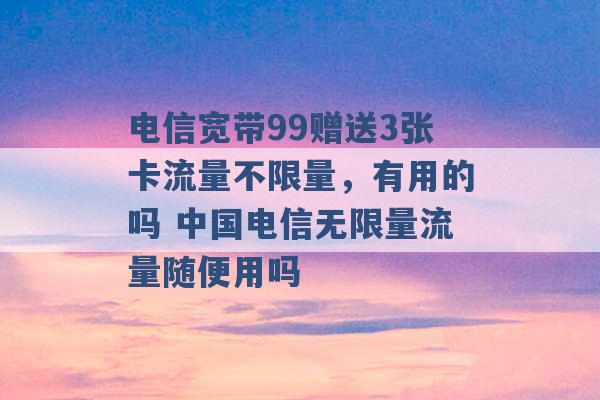 电信宽带99赠送3张卡流量不限量，有用的吗 中国电信无限量流量随便用吗